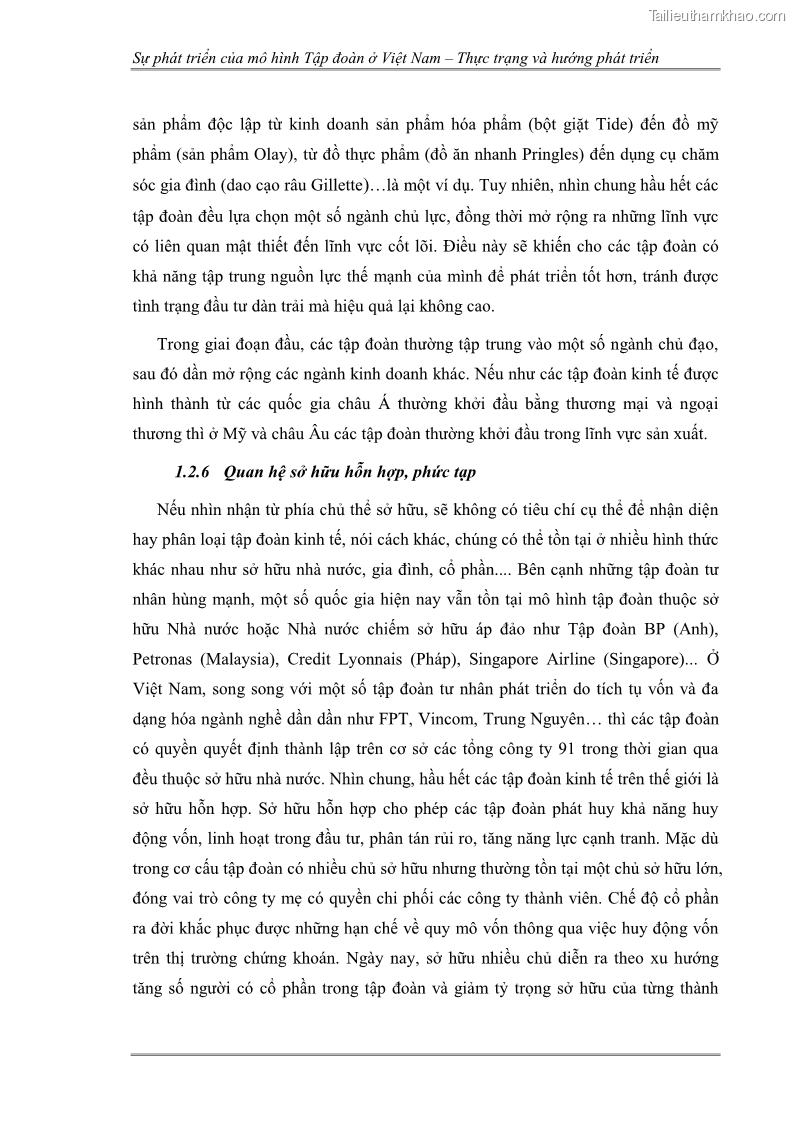 Tailieuthamkhao.com

Sự phát triển của mô hình Tập đoàn ở Việt Nam – Thực trạng và hướng phát triển

sản phẩm độc lập từ kinh doanh sản phẩm hóa phẩm (bột giặt Tide) đến đồ mỹ phẩm (sản phẩm Olay), từ đồ thực phẩm (đồ ăn nhanh Pringles) đến dụng cụ chăm sóc gia đình (dao cạo râu Gillette)…là một ví dụ. Tuy nhiên, nhìn chung hầu hết các tập đoàn đều lựa chọn một số ngành chủ lực, đồng thời mở rộng ra những lĩnh vực có liên quan mật thiết đến lĩnh vực cốt lõi. Điều này sẽ khiến cho các tập đoàn có khả năng tập trung nguồn lực thế mạnh của mình để phát triển tốt hơn, tránh được tình trạng đầu tư dàn trải mà hiệu quả lại không cao.

Trong giai đoạn đầu, các tập đoàn thường tập trung vào một số ngành chủ đạo, sau đó dần mở rộng các ngành kinh doanh khác. Nếu như các tập đoàn kinh tế được hình thành từ các quốc gia châu Á thường khởi đầu bằng thương mại và ngoại thương thì ở Mỹ và châu Âu các tập đoàn thường khởi đầu trong lĩnh vực sản xuất.

1.2.6 Quan hệ sở hữu hỗn hợp, phức tạp

Nếu nhìn nhận từ phía chủ thể sở hữu, sẽ không có tiêu chí cụ thể để nhận diện hay phân loại tập đoàn kinh tế, nói cách khác, chúng có thể tồn tại ở nhiều hình thức khác nhau như sở hữu nhà nước, gia đình, cổ phần.... Bên cạnh những tập đoàn tư nhân hùng mạnh, một số quốc gia hiện nay vẫn tồn tại mô hình tập đoàn thuộc sở hữu Nhà nước hoặc Nhà nước chiếm sở hữu áp đảo như Tập đoàn BP (Anh), Petronas (Malaysia), Credit Lyonnais (Pháp), Singapore Airline (Singapore)... Ở Việt Nam, song song với một số tập đoàn tư nhân phát triển do tích tụ vốn và đa dạng hóa ngành nghề dần dần như FPT, Vincom, Trung Nguyên… thì các tập đoàn có quyền quyết định thành lập trên cơ sở các tổng công ty 91 trong thời gian qua đều thuộc sở hữu nhà nước. Nhìn chung, hầu hết các tập đoàn kinh tế trên thế giới là sở hữu hỗn hợp. Sở hữu hỗn hợp cho phép các tập đoàn phát huy khả năng huy động vốn, linh hoạt trong đầu tư, phân tán rủi ro, tăng năng lực cạnh tranh. Mặc dù trong cơ cấu tập đoàn có nhiều chủ sở hữu nhưng thường tồn tại một chủ sở hữu lớn, đóng vai trò công ty mẹ có quyền chi phối các công ty thành viên. Chế độ cổ phần ra đời khắc phục được những hạn chế về quy mô vốn thông qua việc huy động vốn trên thị trường chứng khoán. Ngày nay, sở hữu nhiều chủ diễn ra theo xu hướng tăng số người có cổ phần trong tập đoàn và giảm tỷ trọng sở hữu của từng thành